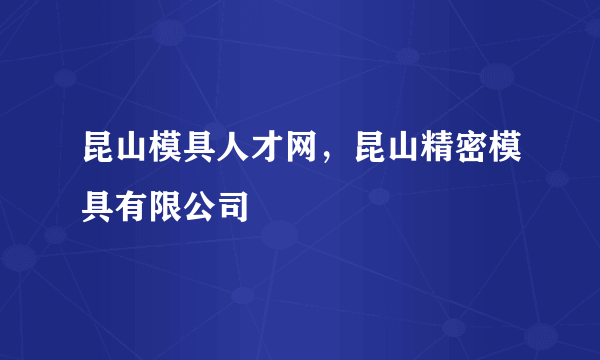 昆山模具人才网，昆山精密模具有限公司